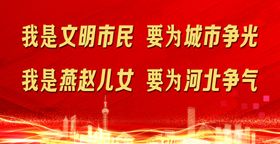 我是文明市民 要为城市争光
我是燕赵儿女 要为河北争气